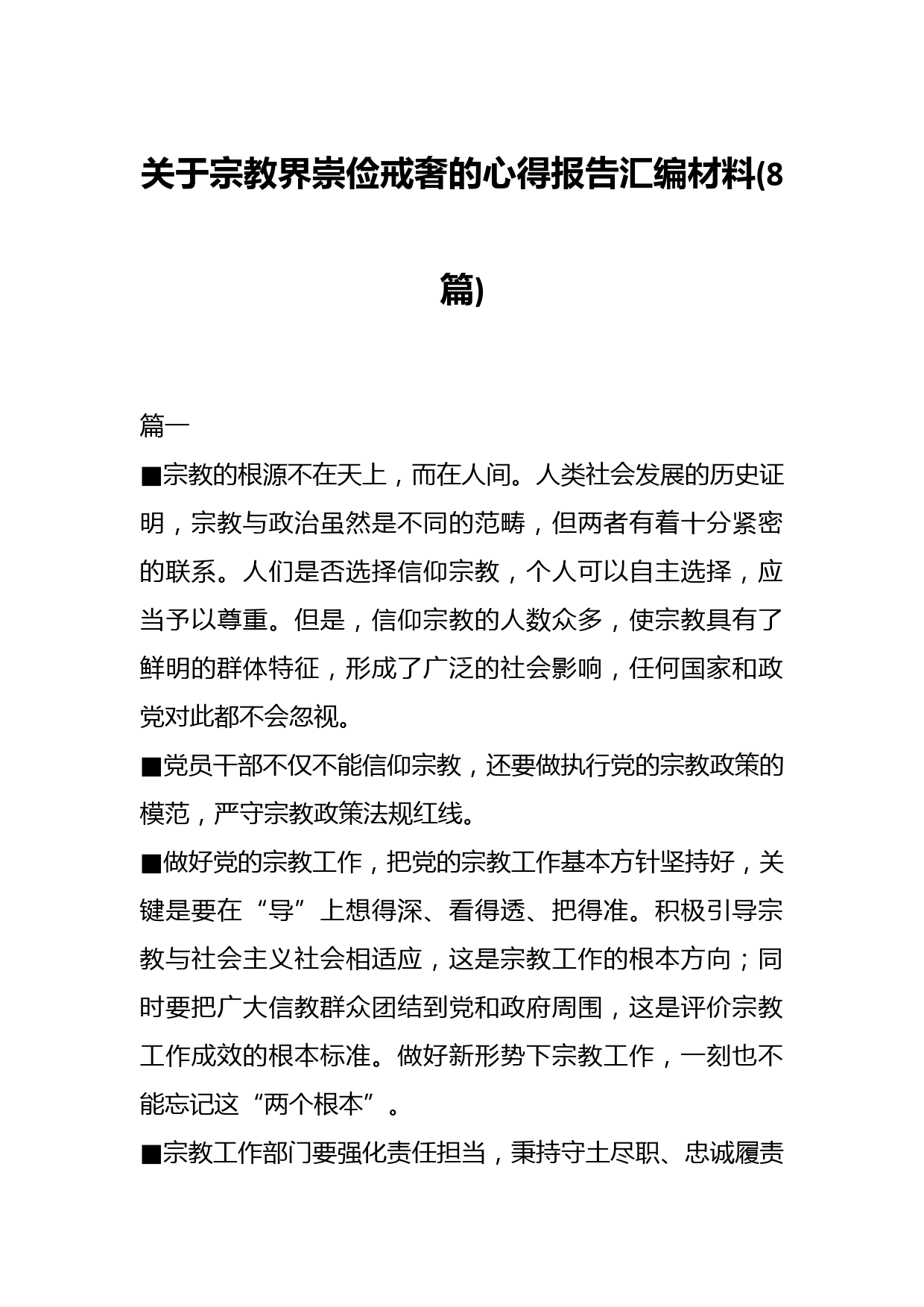 关于宗教界崇俭戒奢的心得报告汇编材料(8篇)

篇一

■宗教的根源不在天上，而在人间。人类社会发展的历史证明，宗教与政治虽然是不同的范畴，但两者有着十分紧密的联系。人们是否选择信仰宗教，个人可以自主选择，应当予以尊重。但是，信仰宗教的人数众多，使宗教具有了鲜明的群体特征，形成了广泛的社会影响，任何国家和政党对此都不会忽视。

■党员干部不仅不能信仰宗教，还要做执行党的宗教政策的模范，严守宗教政策法规红线。

■做好党的宗教工作，把党的宗教工作基本方针坚持好，关键是要在“导”上想得深、看得透、把得准。积极引导宗教与社会主义社会相适应，这是宗教工作的根本方向；同时要把广大信教群众团结到党和政府周围，这是评价宗教工作成效的根本标准。做好新形势下宗教工作，一刻也不能忘记这“两个根本”。

■宗教工作部门要强化责任担当，秉持守土尽职、忠诚履责